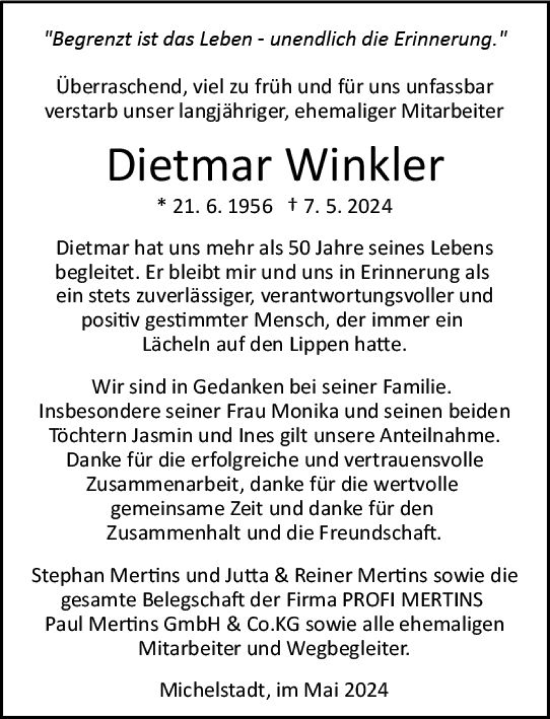 "Begrenzt ist das Leben - unendlich die Erinnerung."

Überraschend, viel zu früh und für uns unfassbar verstarb unser langjähriger, ehemaliger Mitarbeiter

Dietmar Winkler

* 21. 6. 1956 † 7. 5. 2024

Dietmar hat uns mehr als 50 Jahre seines Lebens begleitet. Er bleibt mir und uns in Erinnerung als ein stets zuverlässiger, verantwortungsvoller und positiv gestimmter Mensch, der immer ein Lächeln auf den Lippen hatte.

Wir sind in Gedanken bei seiner Familie. Insbesondere seiner Frau Monika und seinen beiden Töchtern Jasmin und Ines gilt unsere Anteilnahme. Danke für die erfolgreiche und vertrauensvolle Zusammenarbeit, danke für die wertvolle gemeinsame Zeit und danke für den Zusammenhalt und die Freundschaft.

Stephan Mertins und Jutta & Reiner Mertins sowie die gesamte Belegschaft der Firma PROFI MERTINS Paul Mertins GmbH & Co.KG sowie alle ehemaligen Mitarbeiter und Wegbegleiter.

Michelstadt, im Mai 2024